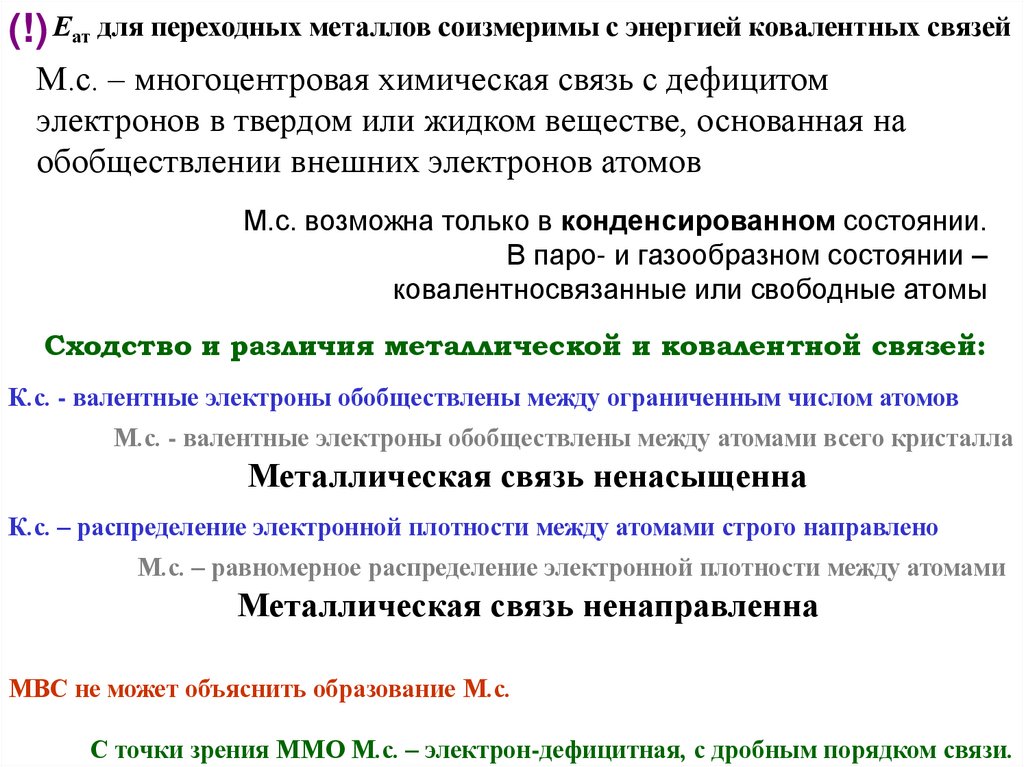 (!) $E_{ат}$ для переходных металлов соизмеримы с энергией ковалентных связей

М.с. – многоцентровая химическая связь с дефицитом электронов в твердом или жидком веществе, основанная на обобществлении внешних электронов атомов

М.с. возможна только в конденсированном состоянии. В паро- и газообразном состоянии – ковалентносвязанные или свободные атомы

Сходство и различия металлической и ковалентной связей:

К.с. - валентные электроны обобществлены между ограниченным числом атомов

М.с. - валентные электроны обобществлены между атомами всего кристалла

Металлическая связь ненасыщенна

К.с. – распределение электронной плотности между атомами строго направлено

М.с. – равномерное распределение электронной плотности между атомами

Металлическая связь ненаправленна

МВС не может объяснить образование М.с.

С точки зрения ММО М.с. – электрон-дефицитная, с дробным порядком связи.